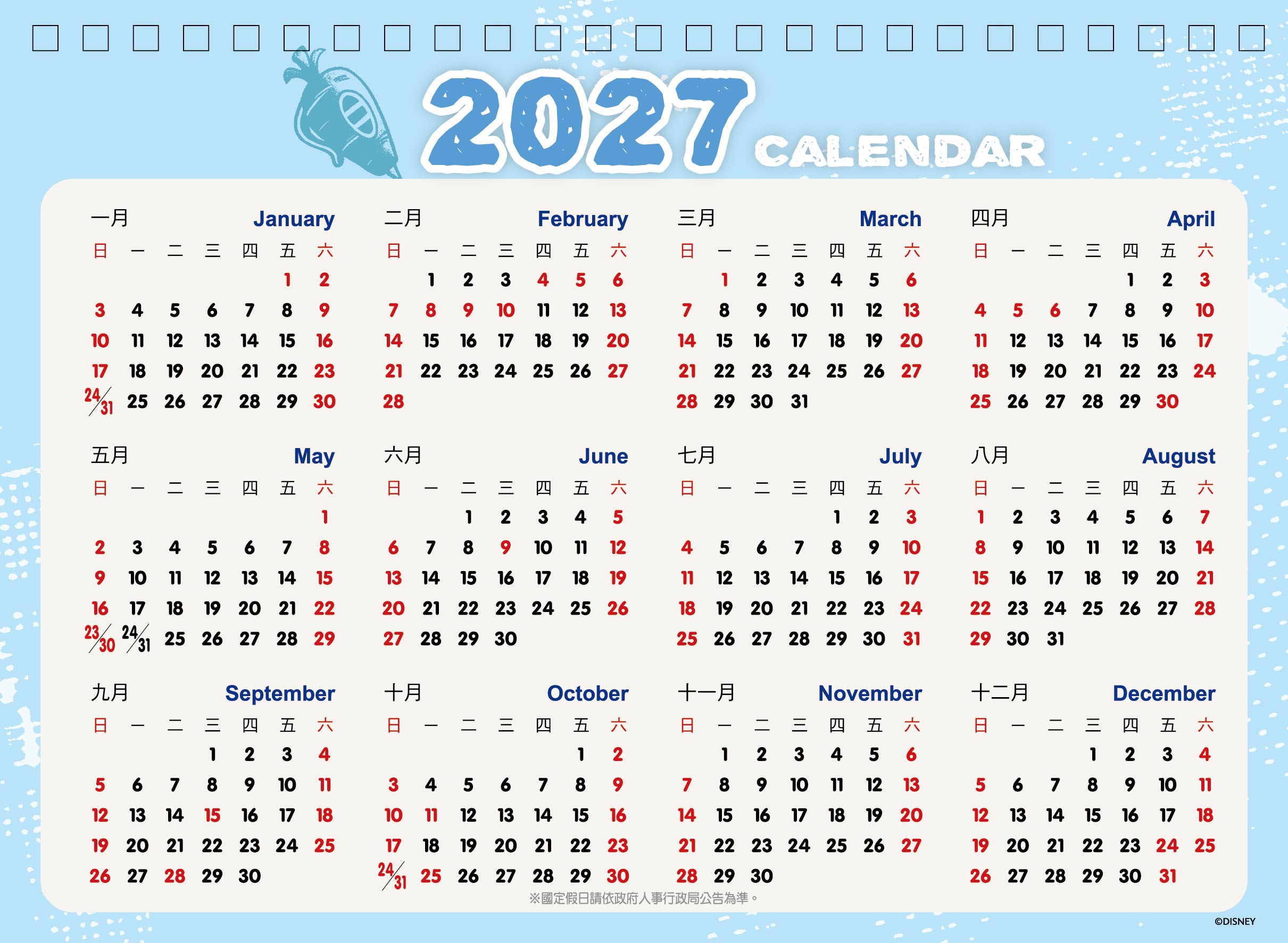 2027 CALENDAR

一月 January

| 日 | 一 | 二 | 三 | 四 | 五 | 六 |
|---|---|---|---|---|---|---|
| | | | | | 1 | 2 |
| 3 | 4 | 5 | 6 | 7 | 8 | 9 |
| 10 | 11 | 12 | 13 | 14 | 15 | 16 |
| 17 | 18 | 19 | 20 | 21 | 22 | 23 |
| 24/31 | 25 | 26 | 27 | 28 | 29 | 30 |

二月 February

| 日 | 一 | 二 | 三 | 四 | 五 | 六 |
|---|---|---|---|---|---|---|
| | 1 | 2 | 3 | 4 | 5 | 6 |
| 7 | 8 | 9 | 10 | 11 | 12 | 13 |
| 14 | 15 | 16 | 17 | 18 | 19 | 20 |
| 21 | 22 | 23 | 24 | 25 | 26 | 27 |
| 28 | | | | | | |

三月 March

| 日 | 一 | 二 | 三 | 四 | 五 | 六 |
|---|---|---|---|---|---|---|
| | 1 | 2 | 3 | 4 | 5 | 6 |
| 7 | 8 | 9 | 10 | 11 | 12 | 13 |
| 14 | 15 | 16 | 17 | 18 | 19 | 20 |
| 21 | 22 | 23 | 24 | 25 | 26 | 27 |
| 28 | 29 | 30 | 31 | | | |

四月 April

| 日 | 一 | 二 | 三 | 四 | 五 | 六 |
|---|---|---|---|---|---|---|
| | | | | 1 | 2 | 3 |
| 4 | 5 | 6 | 7 | 8 | 9 | 10 |
| 11 | 12 | 13 | 14 | 15 | 16 | 17 |
| 18 | 19 | 20 | 21 | 22 | 23 | 24 |
| 25 | 26 | 27 | 28 | 29 | 30 | |

五月 May

| 日 | 一 | 二 | 三 | 四 | 五 | 六 |
|---|---|---|---|---|---|---|
| | | | | | | 1 |
| 2 | 3 | 4 | 5 | 6 | 7 | 8 |
| 9 | 10 | 11 | 12 | 13 | 14 | 15 |
| 16 | 17 | 18 | 19 | 20 | 21 | 22 |
| 23/30 | 24/31 | 25 | 26 | 27 | 28 | 29 |

六月 June

| 日 | 一 | 二 | 三 | 四 | 五 | 六 |
|---|---|---|---|---|---|---|
| | | 1 | 2 | 3 | 4 | 5 |
| 6 | 7 | 8 | 9 | 10 | 11 | 12 |
| 13 | 14 | 15 | 16 | 17 | 18 | 19 |
| 20 | 21 | 22 | 23 | 24 | 25 | 26 |
| 27 | 28 | 29 | 30 | | | |

七月 July

| 日 | 一 | 二 | 三 | 四 | 五 | 六 |
|---|---|---|---|---|---|---|
| | | | | 1 | 2 | 3 |
| 4 | 5 | 6 | 7 | 8 | 9 | 10 |
| 11 | 12 | 13 | 14 | 15 | 16 | 17 |
| 18 | 19 | 20 | 21 | 22 | 23 | 24 |
| 25 | 26 | 27 | 28 | 29 | 30 | 31 |

八月 August

| 日 | 一 | 二 | 三 | 四 | 五 | 六 |
|---|---|---|---|---|---|---|
| 1 | 2 | 3 | 4 | 5 | 6 | 7 |
| 8 | 9 | 10 | 11 | 12 | 13 | 14 |
| 15 | 16 | 17 | 18 | 19 | 20 | 21 |
| 22 | 23 | 24 | 25 | 26 | 27 | 28 |
| 29 | 30 | 31 | | | | |

九月 September

| 日 | 一 | 二 | 三 | 四 | 五 | 六 |
|---|---|---|---|---|---|---|
| | | | 1 | 2 | 3 | 4 |
| 5 | 6 | 7 | 8 | 9 | 10 | 11 |
| 12 | 13 | 14 | 15 | 16 | 17 | 18 |
| 19 | 20 | 21 | 22 | 23 | 24 | 25 |
| 26 | 27 | 28 | 29 | 30 | | |

十月 October

| 日 | 一 | 二 | 三 | 四 | 五 | 六 |
|---|---|---|---|---|---|---|
| | | | | | 1 | 2 |
| 3 | 4 | 5 | 6 | 7 | 8 | 9 |
| 10 | 11 | 12 | 13 | 14 | 15 | 16 |
| 17 | 18 | 19 | 20 | 21 | 22 | 23 |
| 24/31 | 25 | 26 | 27 | 28 | 29 | 30 |

十一月 November

| 日 | 一 | 二 | 三 | 四 | 五 | 六 |
|---|---|---|---|---|---|---|
| | 1 | 2 | 3 | 4 | 5 | 6 |
| 7 | 8 | 9 | 10 | 11 | 12 | 13 |
| 14 | 15 | 16 | 17 | 18 | 19 | 20 |
| 21 | 22 | 23 | 24 | 25 | 26 | 27 |
| 28 | 29 | 30 | | | | |

十二月 December

| 日 | 一 | 二 | 三 | 四 | 五 | 六 |
|---|---|---|---|---|---|---|
| | | | 1 | 2 | 3 | 4 |
| 5 | 6 | 7 | 8 | 9 | 10 | 11 |
| 12 | 13 | 14 | 15 | 16 | 17 | 18 |
| 19 | 20 | 21 | 22 | 23 | 24 | 25 |
| 26 | 27 | 28 | 29 | 30 | 31 | |

※國定假日請依政府人事行政局公告為準。

©DISNEY